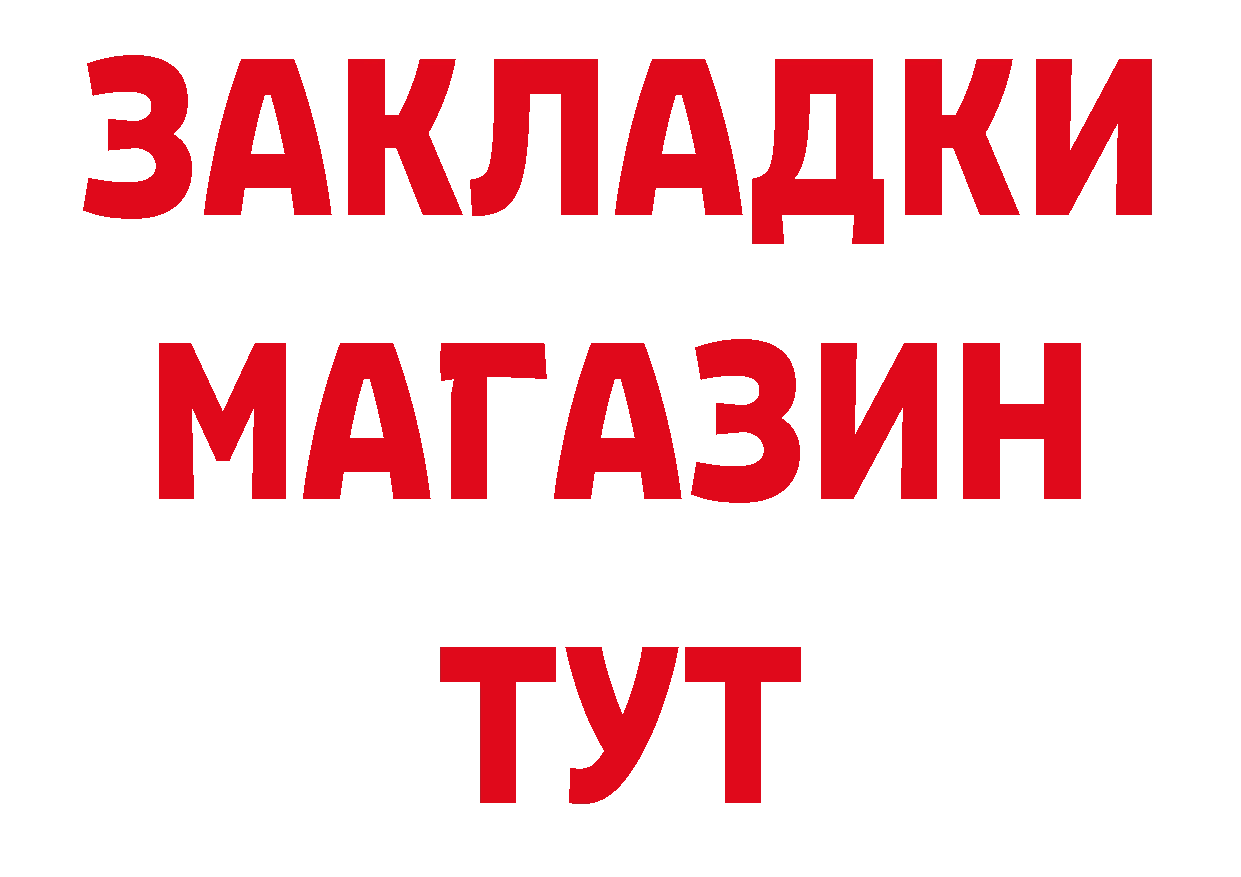 ЗАКЛАДКИ
МАГАЗИН
ТУТ